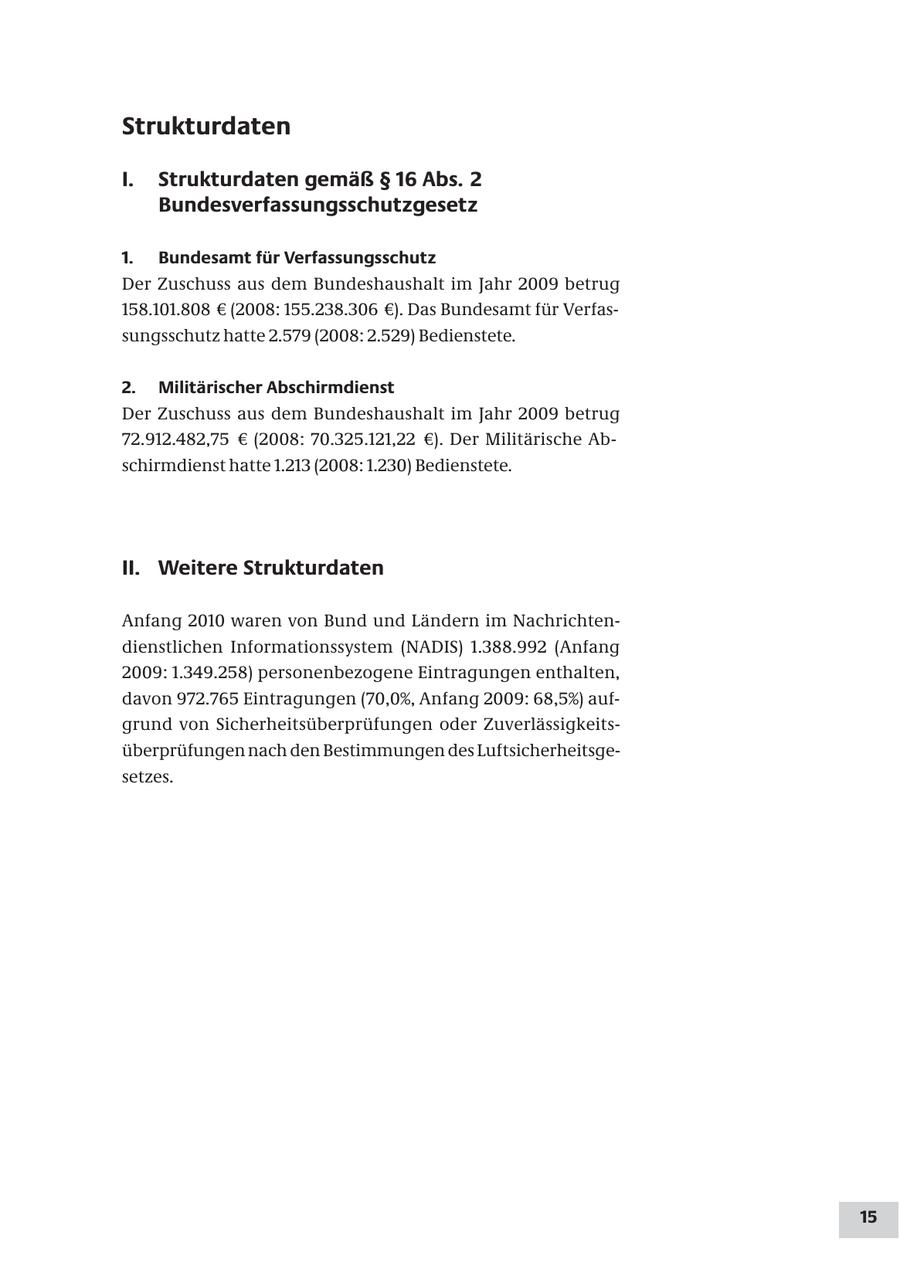 Strukturdaten

I. Strukturdaten gemäß § 16 Abs. 2 Bundesverfassungsschutzgesetz

1. Bundesamt für Verfassungsschutz

Der Zuschuss aus dem Bundeshaushalt im Jahr 2009 betrug 158.101.808 € (2008: 155.238.306 €). Das Bundesamt für Verfassungsschutz hatte 2.579 (2008: 2.529) Bedienstete.

2. Militärischer Abschirmdienst

Der Zuschuss aus dem Bundeshaushalt im Jahr 2009 betrug 72.912.482,75 € (2008: 70.325.121,22 €). Der Militärische Abschirmdienst hatte 1.213 (2008: 1.230) Bedienstete.

II. Weitere Strukturdaten

Anfang 2010 waren von Bund und Ländern im Nachrichtendienstlichen Informationssystem (NADIS) 1.388.992 (Anfang 2009: 1.349.258) personenbezogene Eintragungen enthalten, davon 972.765 Eintragungen (70,0%, Anfang 2009: 68,5%) aufgrund von Sicherheitsüberprüfungen oder Zuverlässigkeitsüberprüfungen nach den Bestimmungen des Luftsicherheitsgesetzes.

15